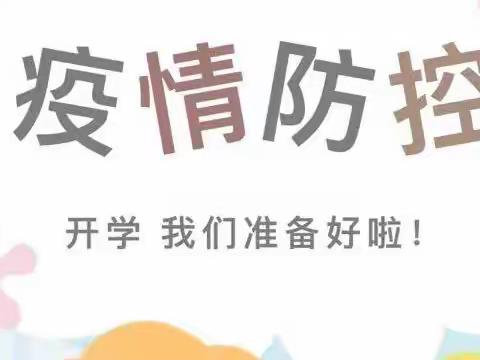 疫情防控

开学 我们准备好啦！